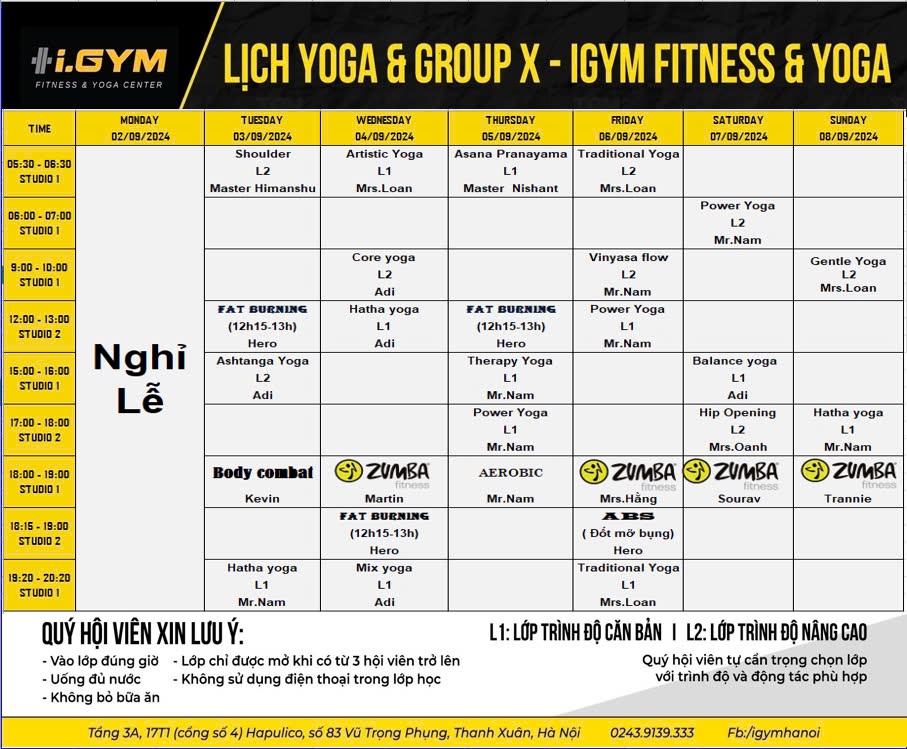 i.GYM
FITNESS & YOGA CENTER

LỊCH YOGA & GROUP X - IGYM FITNESS & YOGA

| TIME | MONDAY 02/09/2024 | TUESDAY 03/09/2024 | WEDNESDAY 04/09/2024 | THURSDAY 05/09/2024 | FRIDAY 06/09/2024 | SATURDAY 07/09/2024 | SUNDAY 08/09/2024 |
|---|---|---|---|---|---|---|---|
| 05:30 - 06:30 STUDIO 1 | Nghỉ Lễ | Shoulder L2 Master Himanshu | Artistic Yoga L1 Mrs.Loan | Asana Pranayama L1 Master Nishant | Traditional Yoga L2 Mrs.Loan | | |
| 06:00 - 07:00 STUDIO 1 | | | | | | Power Yoga L2 Mr.Nam | |
| 9:00 - 10:00 STUDIO 1 | | | Core yoga L2 Adi | | Vinyasa flow L2 Mr.Nam | | Gentle Yoga L2 Mrs.Loan |
| 12:00 - 13:00 STUDIO 2 | | FAT BURNING (12h15-13h) Hero | Hatha yoga L1 Adi | FAT BURNING (12h15-13h) Hero | Power Yoga L1 Mr.Nam | | |
| 15:00 - 16:00 STUDIO 1 | | Ashtanga Yoga L2 Adi | | Therapy Yoga L1 Mr.Nam | | Balance yoga L1 Adi | |
| 17:00 - 18:00 STUDIO 2 | | | | Power Yoga L1 Mr.Nam | | Hip Opening L2 Mrs.Oanh | Hatha yoga L1 Mr.Nam |
| 18:00 - 19:00 STUDIO 1 | | Body combat Kevin | ZUMBA fitness Martin | AEROBIC Mr.Nam | ZUMBA fitness Mrs.Hằng | ZUMBA fitness Sourav | ZUMBA fitness Trannie |
| 18:15 - 19:00 STUDIO 2 | | | FAT BURNING (12h15-13h) Hero | | ABS ( Đốt mỡ bụng) Hero | | |
| 19:20 - 20:20 STUDIO 1 | | Hatha yoga L1 Mr.Nam | Mix yoga L1 Adi | | Traditional Yoga L1 Mrs.Loan | | |

QUÝ HỘI VIÊN XIN LƯU Ý:
- Vào lớp đúng giờ
- Uống đủ nước
- Không bỏ bữa ăn
- Lớp chỉ được mở khi có từ 3 hội viên trở lên
- Không sử dụng điện thoại trong lớp học

L1: LỚP TRÌNH ĐỘ CĂN BẢN | L2: LỚP TRÌNH ĐỘ NÂNG CAO

Quý hội viên tự cẩn trọng chọn lớp với trình độ và động tác phù hợp

Tầng 3A, 17T1 (cổng số 4) Hapulico, số 83 Vũ Trọng Phụng, Thanh Xuân, Hà Nội 0243.9139.333 Fb:/igymhanoi